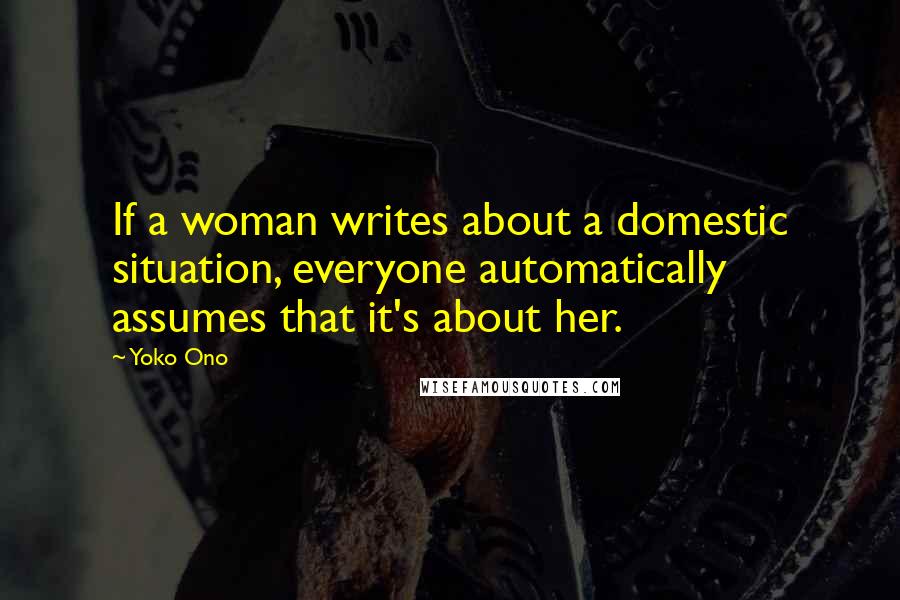 If a woman writes about a domestic situation, everyone automatically assumes that it's about her.

~Yoko Ono

WISEFAMOUSQUOTES.COM